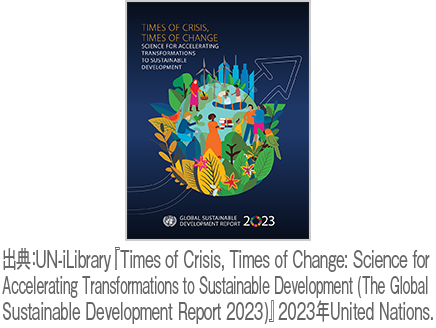 TIMES OF CRISIS, TIMES OF CHANGE
SCIENCE FOR ACCELERATING TRANSFORMATIONS TO SUSTAINABLE DEVELOPMENT

GLOBAL SUSTAINABLE DEVELOPMENT REPORT 2023

出典:UN-iLibrary『Times of Crisis, Times of Change: Science for Accelerating Transformations to Sustainable Development (The Global Sustainable Development Report 2023)』2023年United Nations.